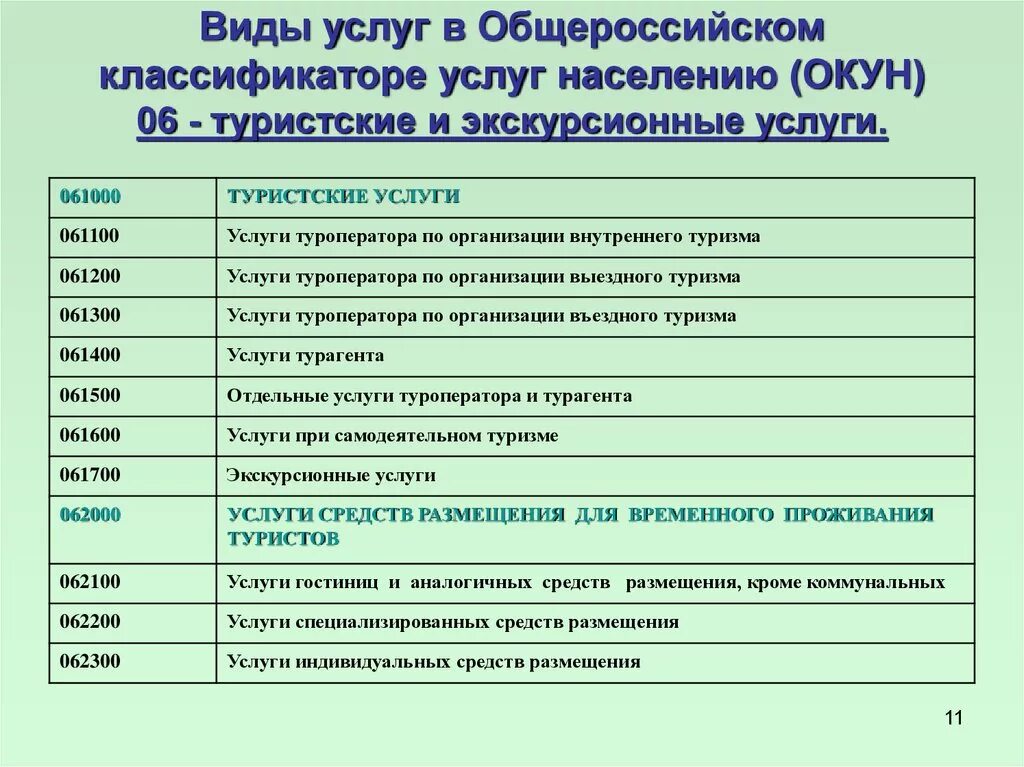 Виды услуг в Общероссийском классификаторе услуг населению (ОКУН)
06 - туристские и экскурсионные услуги.

| 061000 | ТУРИСТСКИЕ УСЛУГИ |
|---|---|
| 061100 | Услуги туроператора по организации внутреннего туризма |
| 061200 | Услуги туроператора по организации выездного туризма |
| 061300 | Услуги туроператора по организации въездного туризма |
| 061400 | Услуги турагента |
| 061500 | Отдельные услуги туроператора и турагента |
| 061600 | Услуги при самодеятельном туризме |
| 061700 | Экскурсионные услуги |
| 062000 | УСЛУГИ СРЕДСТВ РАЗМЕЩЕНИЯ ДЛЯ ВРЕМЕННОГО ПРОЖИВАНИЯ ТУРИСТОВ |
| 062100 | Услуги гостиниц и аналогичных средств размещения, кроме коммунальных |
| 062200 | Услуги специализированных средств размещения |
| 062300 | Услуги индивидуальных средств размещения |

11